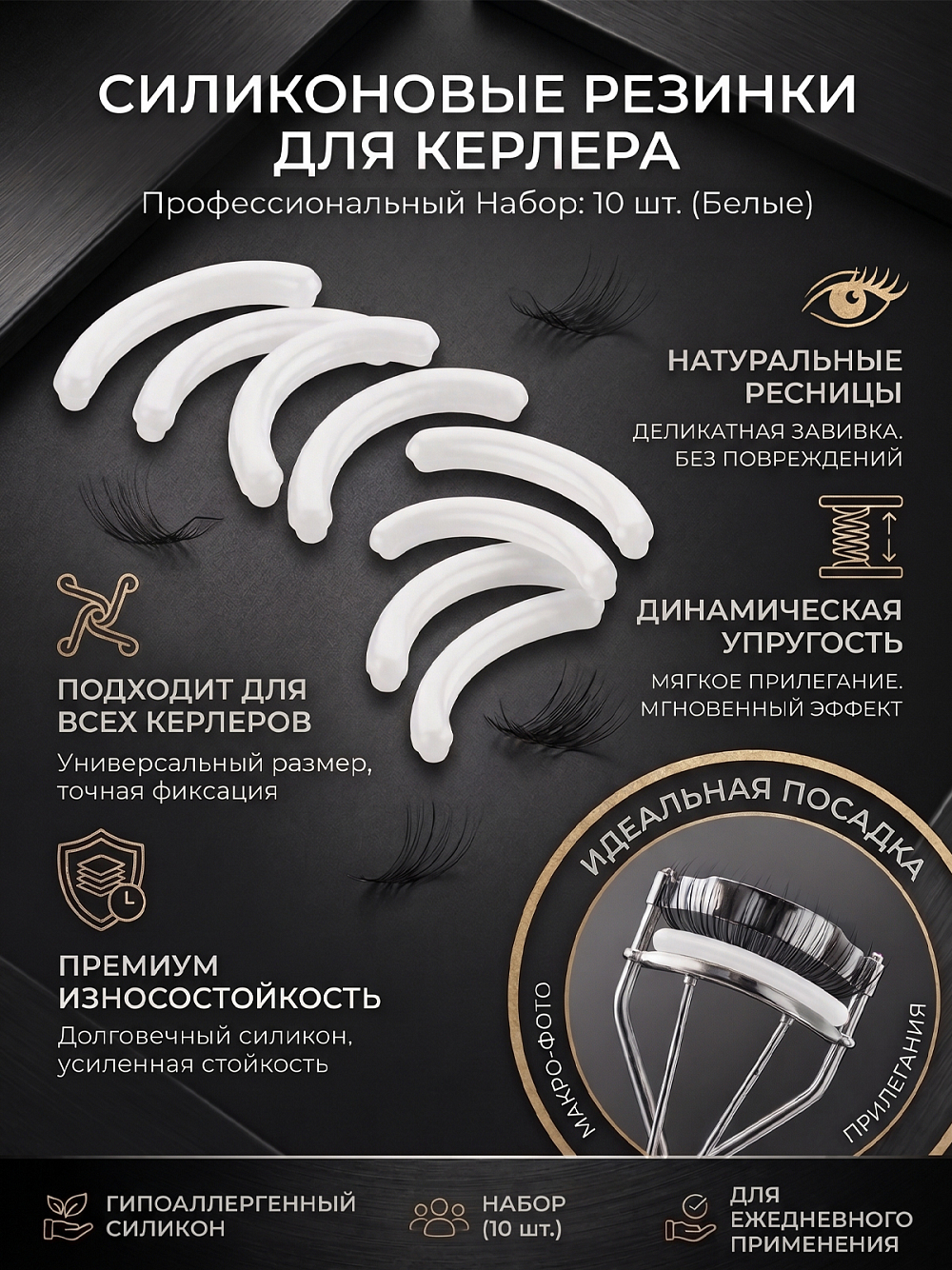 СИЛИКОНОВЫЕ РЕЗИНКИ ДЛЯ КЕРЛЕРА
Профессиональный Набор: 10 шт. (Белые)

НАТУРАЛЬНЫЕ РЕСНИЦЫ
ДЕЛИКАТНАЯ ЗАВИВКА. БЕЗ ПОВРЕЖДЕНИЙ

ДИНАМИЧЕСКАЯ УПРУГОСТЬ
МЯГКОЕ ПРИЛЕГАНИЕ. МГНОВЕННЫЙ ЭФФЕКТ

ПОДХОДИТ ДЛЯ ВСЕХ КЕРЛЕРОВ
Универсальный размер, точная фиксация

ПРЕМИУМ ИЗНОСОСТОЙКОСТЬ
Долговечный силикон, усиленная стойкость

ИДЕАЛЬНАЯ ПОСАДКА
МАКРО-ФОТО
ПРИЛЕГАНИЯ

ГИПОАЛЛЕРГЕННЫЙ СИЛИКОН

НАБОР (10 шт.)

ДЛЯ ЕЖЕДНЕВНОГО ПРИМЕНЕНИЯ